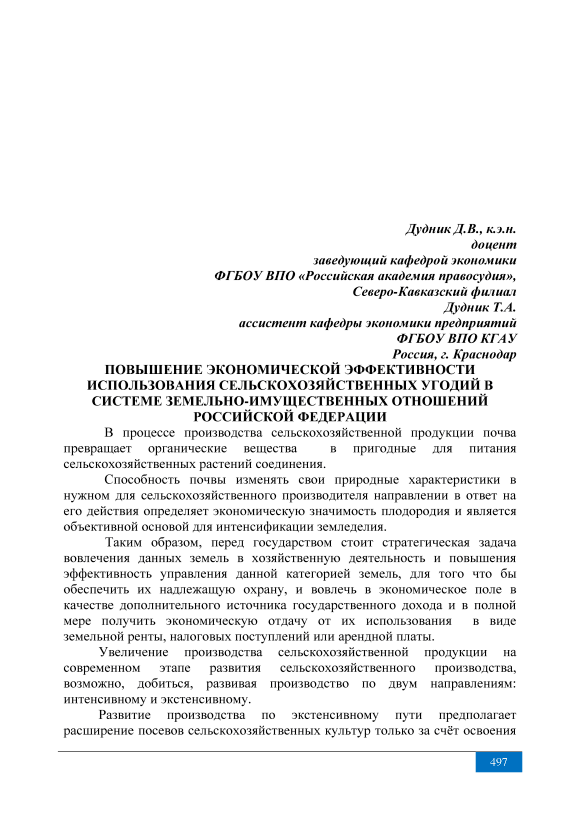 Дудник Д.В., к.э.н.
доцент
заведующий кафедрой экономики
ФГБОУ ВПО «Российская академия правосудия»,
Северо-Кавказский филиал
Дудник Т.А.
ассистент кафедры экономики предприятий
ФГБОУ ВПО КГАУ
Россия, г. Краснодар

ПОВЫШЕНИЕ ЭКОНОМИЧЕСКОЙ ЭФФЕКТИВНОСТИ ИСПОЛЬЗОВАНИЯ СЕЛЬСКОХОЗЯЙСТВЕННЫХ УГОДИЙ В СИСТЕМЕ ЗЕМЕЛЬНО-ИМУЩЕСТВЕННЫХ ОТНОШЕНИЙ РОССИЙСКОЙ ФЕДЕРАЦИИ

В процессе производства сельскохозяйственной продукции почва превращает органические вещества в пригодные для питания сельскохозяйственных растений соединения.

Способность почвы изменять свои природные характеристики в нужном для сельскохозяйственного производителя направлении в ответ на его действия определяет экономическую значимость плодородия и является объективной основой для интенсификации земледелия.

Таким образом, перед государством стоит стратегическая задача вовлечения данных земель в хозяйственную деятельность и повышения эффективность управления данной категорией земель, для того что бы обеспечить их надлежащую охрану, и вовлечь в экономическое поле в качестве дополнительного источника государственного дохода и в полной мере получить экономическую отдачу от их использования в виде земельной ренты, налоговых поступлений или арендной платы.

Увеличение производства сельскохозяйственной продукции на современном этапе развития сельскохозяйственного производства, возможно, добиться, развивая производство по двум направлениям: интенсивному и экстенсивному.

Развитие производства по экстенсивному пути предполагает расширение посевов сельскохозяйственных культур только за счёт освоения

497